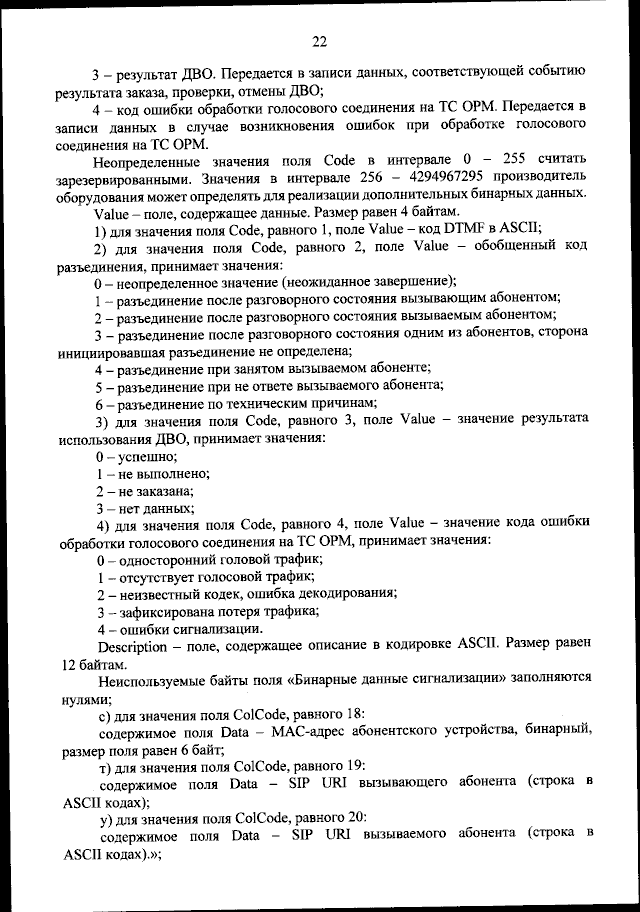 22

3 – результат ДВО. Передается в записи данных, соответствующей событию результата заказа, проверки, отмены ДВО;

4 – код ошибки обработки голосового соединения на ТС ОРМ. Передается в записи данных в случае возникновения ошибок при обработке голосового соединения на ТС ОРМ.

Неопределенные значения поля Code в интервале 0 – 255 считать зарезервированными. Значения в интервале 256 – 4294967295 производитель оборудования может определять для реализации дополнительных бинарных данных.

Value – поле, содержащее данные. Размер равен 4 байтам.

1) для значения поля Code, равного 1, поле Value – код DTMF в ASCII;

2) для значения поля Code, равного 2, поле Value – обобщенный код разъединения, принимает значения:

0 – неопределенное значение (неожиданное завершение);

1 – разъединение после разговорного состояния вызывающим абонентом;

2 – разъединение после разговорного состояния вызываемым абонентом;

3 – разъединение после разговорного состояния одним из абонентов, сторона инициировавшая разъединение не определена;

4 – разъединение при занятом вызываемом абоненте;

5 – разъединение при не ответе вызываемого абонента;

6 – разъединение по техническим причинам;

3) для значения поля Code, равного 3, поле Value – значение результата использования ДВО, принимает значения:

0 – успешно;

1 – не выполнено;

2 – не заказана;

3 – нет данных;

4) для значения поля Code, равного 4, поле Value – значение кода ошибки обработки голосового соединения на ТС ОРМ, принимает значения:

0 – односторонний головой трафик;

1 – отсутствует голосовой трафик;

2 – неизвестный кодек, ошибка декодирования;

3 – зафиксирована потеря трафика;

4 – ошибки сигнализации.

Description – поле, содержащее описание в кодировке ASCII. Размер равен 12 байтам.

Неиспользуемые байты поля «Бинарные данные сигнализации» заполняются нулями;

с) для значения поля ColCode, равного 18:

содержимое поля Data – МАС-адрес абонентского устройства, бинарный, размер поля равен 6 байт;

т) для значения поля ColCode, равного 19:

содержимое поля Data – SIP URI вызывающего абонента (строка в ASCII кодах);

у) для значения поля ColCode, равного 20:

содержимое поля Data – SIP URI вызываемого абонента (строка в ASCII кодах).»;